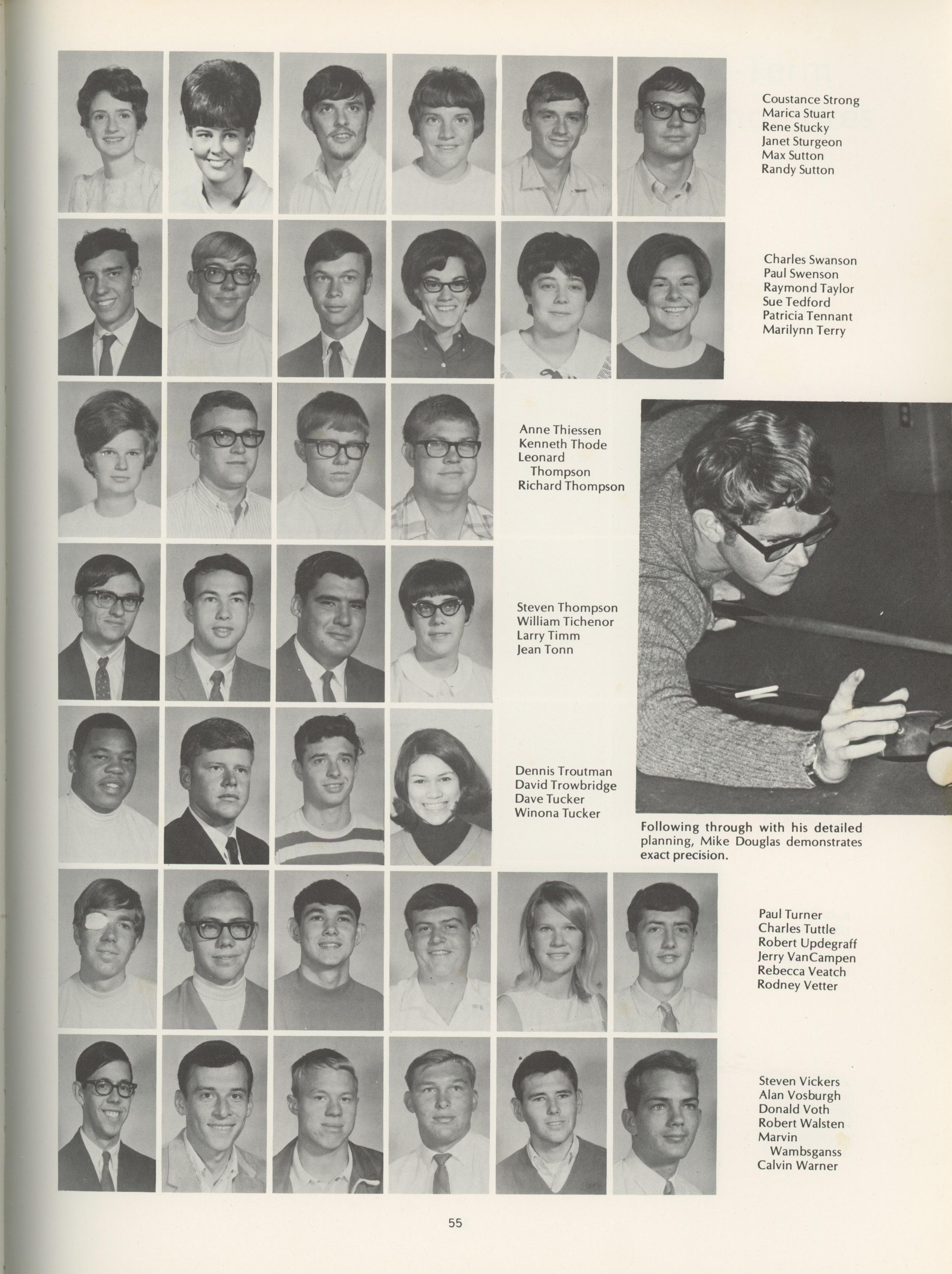 Coustance Strong
Marica Stuart
Rene Stucky
Janet Sturgeon
Max Sutton
Randy Sutton

Charles Swanson
Paul Swenson
Raymond Taylor
Sue Tedford
Patricia Tennant
Marilynn Terry

Anne Thiessen
Kenneth Thode
Leonard Thompson
Richard Thompson

Steven Thompson
William Tichenor
Larry Timm
Jean Tonn

Dennis Troutman
David Trowbridge
Dave Tucker
Winona Tucker

Following through with his detailed planning, Mike Douglas demonstrates exact precision.

Paul Turner
Charles Tuttle
Robert Updegraff
Jerry VanCampen
Rebecca Veatch
Rodney Vetter

Steven Vickers
Alan Vosburgh
Donald Voth
Robert Walsten
Marvin Wambsganss
Calvin Warner

55